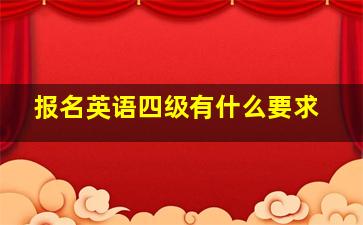 报名英语四级有什么要求